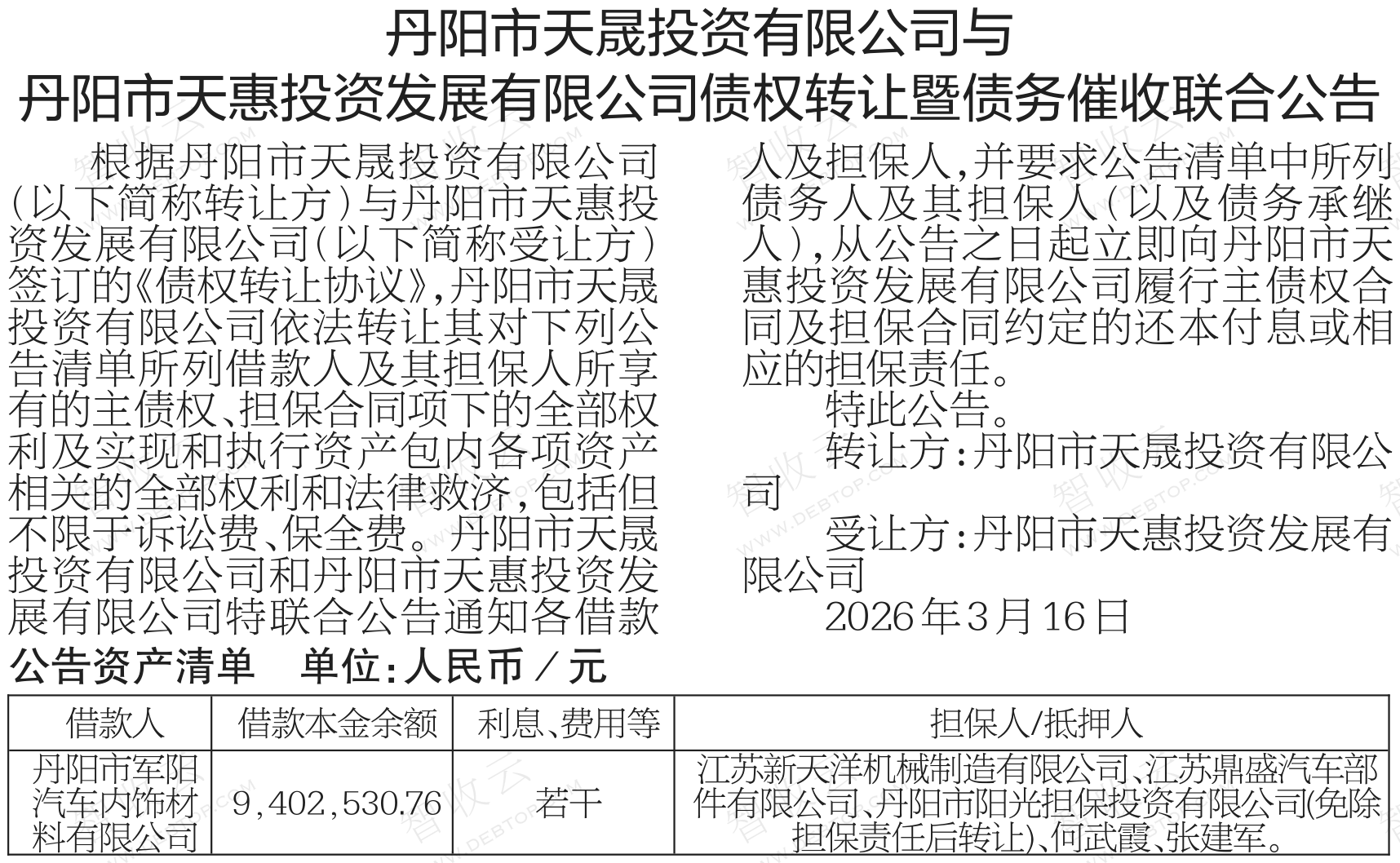 丹阳市天晟投资有限公司与
丹阳市天惠投资发展有限公司债权转让暨债务催收联合公告

根据丹阳市天晟投资有限公司(以下简称转让方)与丹阳市天惠投资发展有限公司(以下简称受让方)签订的《债权转让协议》,丹阳市天晟投资有限公司依法转让其对下列公告清单所列借款人及其担保人所享有的主债权、担保合同项下的全部权利及实现和执行资产包内各项资产相关的全部权利和法律救济,包括但不限于诉讼费、保全费。丹阳市天晟投资有限公司和丹阳市天惠投资发展有限公司特联合公告通知各借款人及担保人,并要求公告清单中所列债务人及其担保人(以及债务承继人),从公告之日起立即向丹阳市天惠投资发展有限公司履行主债权合同及担保合同约定的还本付息或相应的担保责任。

特此公告。

转让方:丹阳市天晟投资有限公司

受让方:丹阳市天惠投资发展有限公司

2026年3月16日

公告资产清单 单位:人民币/元

| 借款人 | 借款本金余额 | 利息、费用等 | 担保人/抵押人 |
|---|---|---|---|
| 丹阳市军阳汽车内饰材料有限公司 | 9,402,530.76 | 若干 | 江苏新天洋机械制造有限公司、江苏鼎盛汽车部件有限公司、丹阳市阳光担保投资有限公司(免除担保责任后转让)、何武霞、张建军。 |

智收云 WWW.DEBTOP.COM